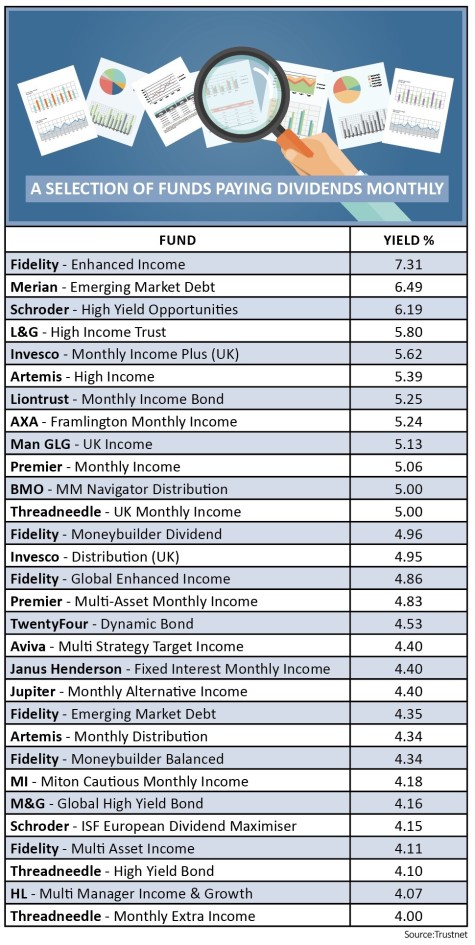 A SELECTION OF FUNDS PAYING DIVIDENDS MONTHLY

| FUND | YIELD % |
|---|---|
| Fidelity - Enhanced Income | 7.31 |
| Merian - Emerging Market Debt | 6.49 |
| Schroder - High Yield Opportunities | 6.19 |
| L&G - High Income Trust | 5.80 |
| Invesco - Monthly Income Plus (UK) | 5.62 |
| Artemis - High Income | 5.39 |
| Liontrust - Monthly Income Bond | 5.25 |
| AXA - Framlington Monthly Income | 5.24 |
| Man GLG - UK Income | 5.13 |
| Premier - Monthly Income | 5.06 |
| BMO - MM Navigator Distribution | 5.00 |
| Threadneedle - UK Monthly Income | 5.00 |
| Fidelity - Moneybuilder Dividend | 4.96 |
| Invesco - Distribution (UK) | 4.95 |
| Fidelity - Global Enhanced Income | 4.86 |
| Premier - Multi-Asset Monthly Income | 4.83 |
| TwentyFour - Dynamic Bond | 4.53 |
| Aviva - Multi Strategy Target Income | 4.40 |
| Janus Henderson - Fixed Interest Monthly Income | 4.40 |
| Jupiter - Monthly Alternative Income | 4.40 |
| Fidelity - Emerging Market Debt | 4.35 |
| Artemis - Monthly Distribution | 4.34 |
| Fidelity - Moneybuilder Balanced | 4.34 |
| MI - Miton Cautious Monthly Income | 4.18 |
| M&G - Global High Yield Bond | 4.16 |
| Schroder - ISF European Dividend Maximiser | 4.15 |
| Fidelity - Multi Asset Income | 4.11 |
| Threadneedle - High Yield Bond | 4.10 |
| HL - Multi Manager Income & Growth | 4.07 |
| Threadneedle - Monthly Extra Income | 4.00 |

Source:Trustnet